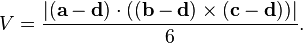 $V = \frac{|(\mathbf{a} - \mathbf{d}) \cdot ((\mathbf{b} - \mathbf{d}) \times (\mathbf{c} - \mathbf{d}))|}{6}.$